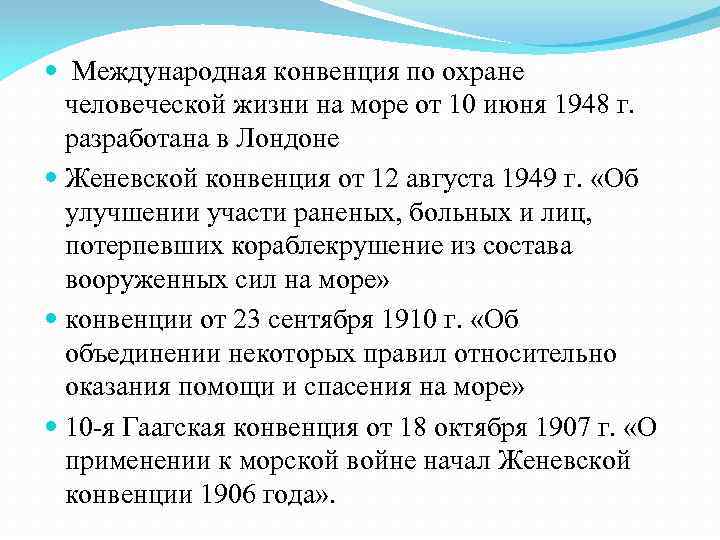 Международная конвенция по охране человеческой жизни на море от 10 июня 1948 г. разработана в Лондоне

Женевской конвенция от 12 августа 1949 г. «Об улучшении участи раненых, больных и лиц, потерпевших кораблекрушение из состава вооруженных сил на море»

конвенции от 23 сентября 1910 г. «Об объединении некоторых правил относительно оказания помощи и спасения на море»

10-я Гаагская конвенция от 18 октября 1907 г. «О применении к морской войне начал Женевской конвенции 1906 года».